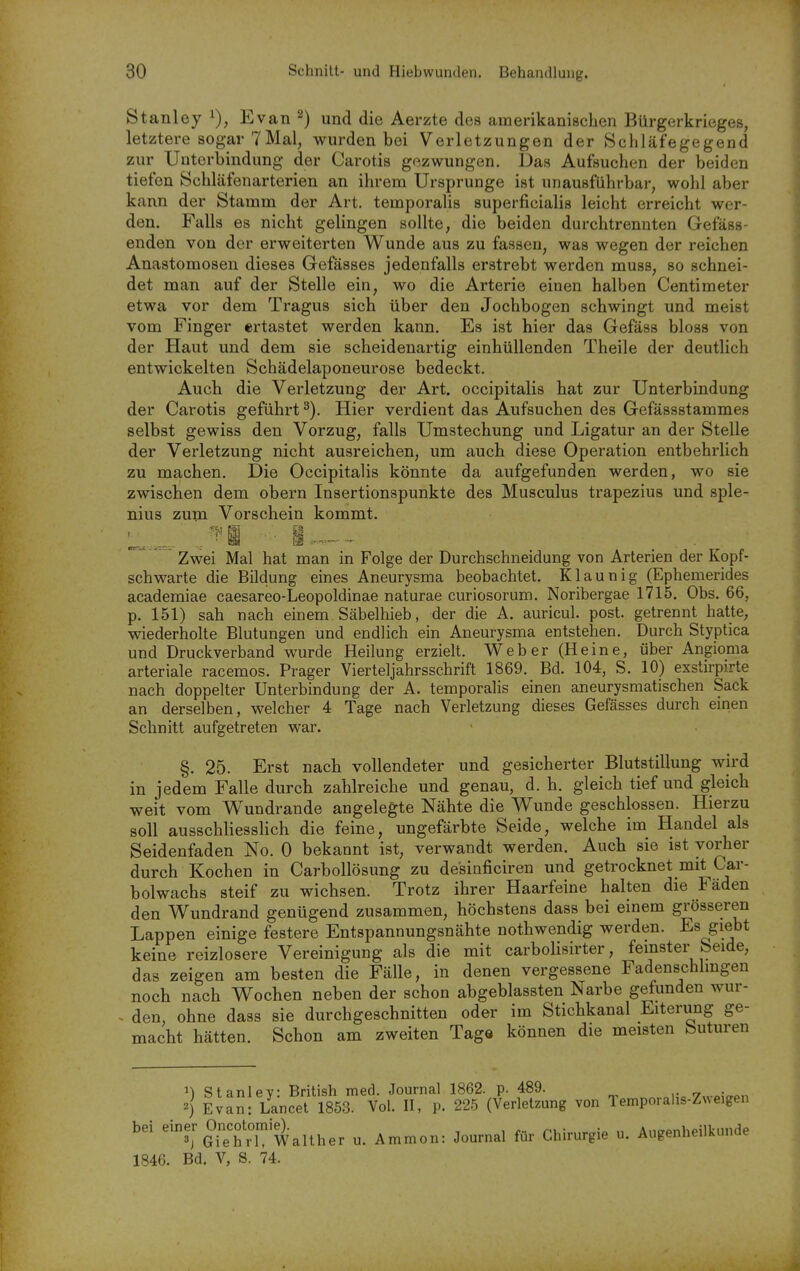 30 Schnitt- und Hiebwunden. Behandlung.

Stanley $^1$), Evan $^2$) und die Aerzte des amerikanischen Bürgerkrieges, letztere sogar 7 Mal, wurden bei Verletzungen der Schläfegegend zur Unterbindung der Carotis gezwungen. Das Aufsuchen der beiden tiefen Schläfenarterien an ihrem Ursprunge ist unausführbar, wohl aber kann der Stamm der Art. temporalis superficialis leicht erreicht werden. Falls es nicht gelingen sollte, die beiden durchtrennten Gefässenden von der erweiterten Wunde aus zu fassen, was wegen der reichen Anastomosen dieses Gefässes jedenfalls erstrebt werden muss, so schneidet man auf der Stelle ein, wo die Arterie einen halben Centimeter etwa vor dem Tragus sich über den Jochbogen schwingt und meist vom Finger ertastet werden kann. Es ist hier das Gefäss bloss von der Haut und dem sie scheidenartig einhüllenden Theile der deutlich entwickelten Schädelaponeurose bedeckt.

Auch die Verletzung der Art. occipitalis hat zur Unterbindung der Carotis geführt $^3$). Hier verdient das Aufsuchen des Gefässstammes selbst gewiss den Vorzug, falls Umstechung und Ligatur an der Stelle der Verletzung nicht ausreichen, um auch diese Operation entbehrlich zu machen. Die Occipitalis könnte da aufgefunden werden, wo sie zwischen dem obern Insertionspunkte des Musculus trapezius und splenius zum Vorschein kommt.

Zwei Mal hat man in Folge der Durchschneidung von Arterien der Kopfschwarte die Bildung eines Aneurysma beobachtet. Klaunig (Ephemerides academiae caesareo-Leopoldinae naturae curiosorum. Noribergae 1715. Obs. 66, p. 151) sah nach einem Säbelhieb, der die A. auricul. post. getrennt hatte, wiederholte Blutungen und endlich ein Aneurysma entstehen. Durch Styptica und Druckverband wurde Heilung erzielt. Weber (Heine, über Angioma arteriale racemos. Prager Vierteljahrsschrift 1869. Bd. 104, S. 10) exstirpirte nach doppelter Unterbindung der A. temporalis einen aneurysmatischen Sack an derselben, welcher 4 Tage nach Verletzung dieses Gefässes durch einen Schnitt aufgetreten war.

§. 25. Erst nach vollendeter und gesicherter Blutstillung wird in jedem Falle durch zahlreiche und genau, d. h. gleich tief und gleich weit vom Wundrande angelegte Nähte die Wunde geschlossen. Hierzu soll ausschliesslich die feine, ungefärbte Seide, welche im Handel als Seidenfaden No. 0 bekannt ist, verwandt werden. Auch sie ist vorher durch Kochen in Carbollösung zu desinficiren und getrocknet mit Carbolwachs steif zu wichsen. Trotz ihrer Haarfeine halten die Fäden den Wundrand genügend zusammen, höchstens dass bei einem grösseren Lappen einige festere Entspannungsnähte nothwendig werden. Es giebt keine reizlosere Vereinigung als die mit carbolisirter, feinster Seide, das zeigen am besten die Fälle, in denen vergessene Fadenschlingen noch nach Wochen neben der schon abgeblassten Narbe gefunden wurden, ohne dass sie durchgeschnitten oder im Stichkanal Eiterung gemacht hätten. Schon am zweiten Tage können die meisten Suturen

$^1$) Stanley: British med. Journal 1862. p. 489.
$^2$) Evan: Lancet 1853. Vol. II, p. 225 (Verletzung von Temporalis-Zweigen bei einer Oncotomie).
$^3$) Giehrl, Walther u. Ammon: Journal für Chirurgie u. Augenheilkunde 1846. Bd. V, S. 74.